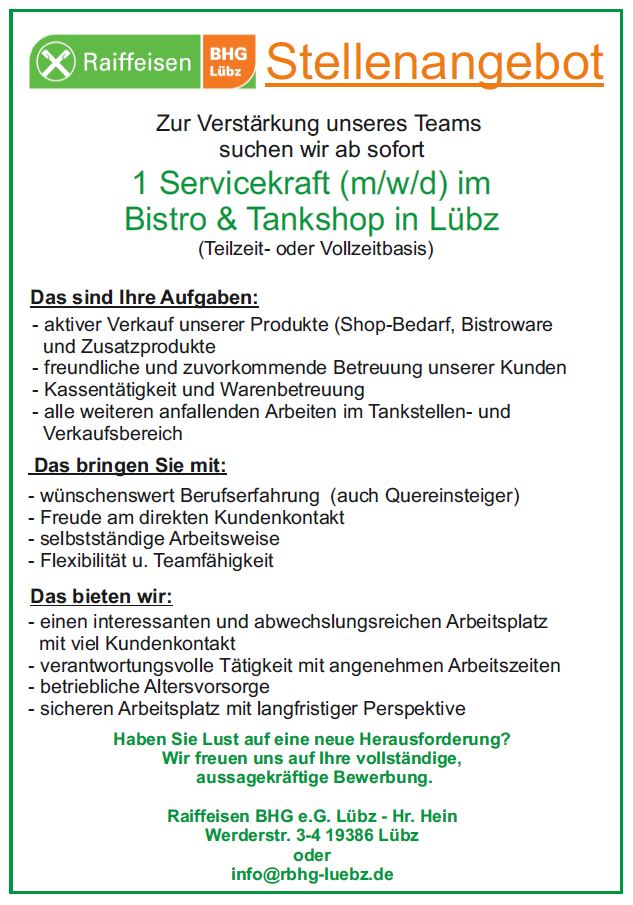 Raiffeisen BHG Lübz Stellenangebot

Zur Verstärkung unseres Teams suchen wir ab sofort

1 Servicekraft (m/w/d) im Bistro & Tankshop in Lübz

(Teilzeit- oder Vollzeitbasis)

Das sind Ihre Aufgaben:

- aktiver Verkauf unserer Produkte (Shop-Bedarf, Bistroware und Zusatzprodukte
- freundliche und zuvorkommende Betreuung unserer Kunden
- Kassentätigkeit und Warenbetreuung
- alle weiteren anfallenden Arbeiten im Tankstellen- und Verkaufsbereich

Das bringen Sie mit:

- wünschenswert Berufserfahrung (auch Quereinsteiger)
- Freude am direkten Kundenkontakt
- selbstständige Arbeitsweise
- Flexibilität u. Teamfähigkeit

Das bieten wir:

- einen interessanten und abwechslungsreichen Arbeitsplatz mit viel Kundenkontakt
- verantwortungsvolle Tätigkeit mit angenehmen Arbeitszeiten
- betriebliche Altersvorsorge
- sicheren Arbeitsplatz mit langfristiger Perspektive

Haben Sie Lust auf eine neue Herausforderung? Wir freuen uns auf Ihre vollständige, aussagekräftige Bewerbung.

Raiffeisen BHG e.G. Lübz - Hr. Hein
Werderstr. 3-4 19386 Lübz
oder
info@rbhg-luebz.de